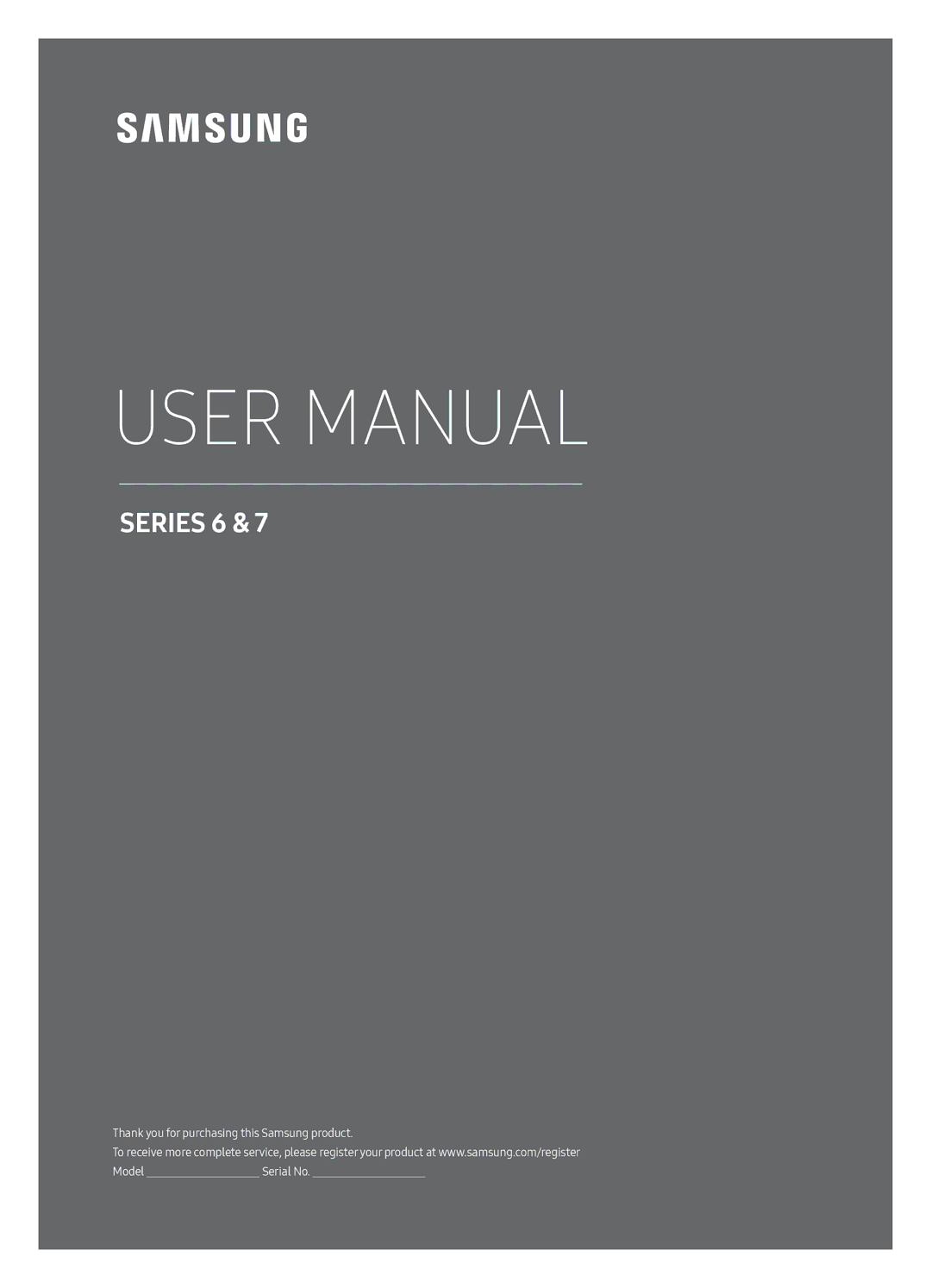 SAMSUNG

USER MANUAL

SERIES 6 & 7

Thank you for purchasing this Samsung product.

To receive more complete service, please register your product at www.samsung.com/register

Model ____________________ Serial No. ____________________